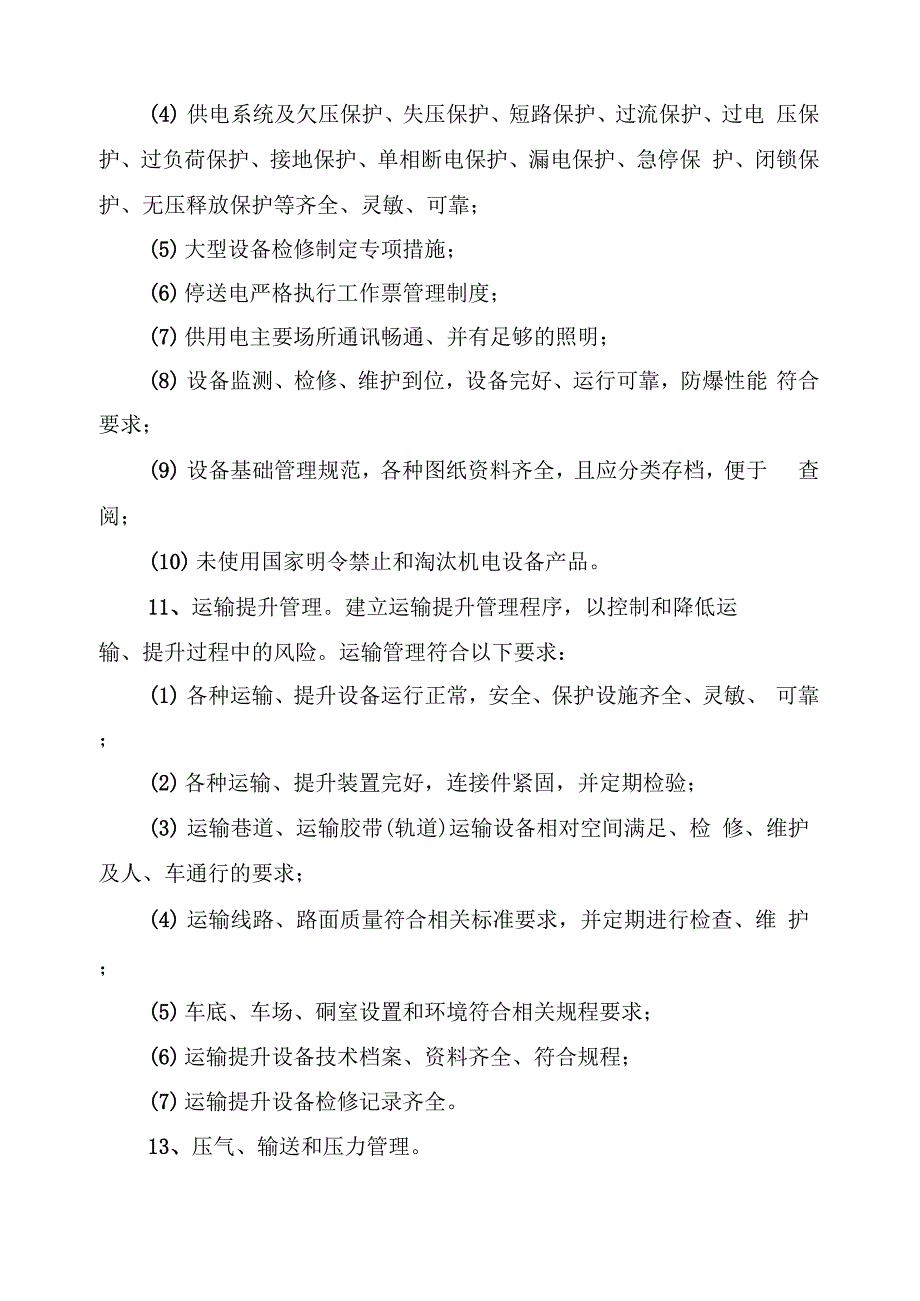 (4) 供电系统及欠压保护、失压保护、短路保护、过流保护、过电 压保护、过负荷保护、接地保护、单相断电保护、漏电保护、急停保 护、闭锁保护、无压释放保护等齐全、灵敏、可靠；

(5) 大型设备检修制定专项措施；

(6) 停送电严格执行工作票管理制度；

(7) 供用电主要场所通讯畅通、并有足够的照明；

(8) 设备监测、检修、维护到位，设备完好、运行可靠，防爆性能 符合要求；

(9) 设备基础管理规范，各种图纸资料齐全，且应分类存档，便于 查阅；

(10) 未使用国家明令禁止和淘汰机电设备产品。

11、运输提升管理。建立运输提升管理程序，以控制和降低运输、提升过程中的风险。运输管理符合以下要求：

(1) 各种运输、提升设备运行正常，安全、保护设施齐全、灵敏、 可靠；

(2) 各种运输、提升装置完好，连接件紧固，并定期检验；

(3) 运输巷道、运输胶带(轨道)运输设备相对空间满足、检 修、维护及人、车通行的要求；

(4) 运输线路、路面质量符合相关标准要求，并定期进行检查、维 护；

(5) 车底、车场、硐室设置和环境符合相关规程要求；

(6) 运输提升设备技术档案、资料齐全、符合规程；

(7) 运输提升设备检修记录齐全。

13、压气、输送和压力管理。